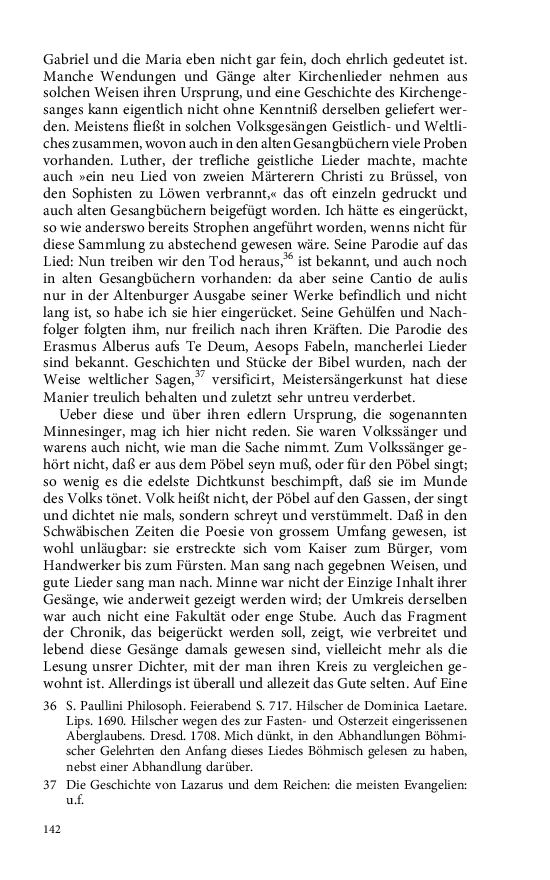 Gabriel und die Maria eben nicht gar fein, doch ehrlich gedeutet ist. Manche Wendungen und Gänge alter Kirchenlieder nehmen aus solchen Weisen ihren Ursprung, und eine Geschichte des Kirchengesanges kann eigentlich nicht ohne Kenntniß derselben geliefert werden. Meistens fließt in solchen Volksgesängen Geistlich- und Weltliches zusammen, wovon auch in den alten Gesangbüchern viele Proben vorhanden. Luther, der trefliche geistliche Lieder machte, machte auch »ein neu Lied von zweien Märterern Christi zu Brüssel, von den Sophisten zu Löwen verbrannt,« das oft einzeln gedruckt und auch alten Gesangbüchern beigefügt worden. Ich hätte es eingerückt, so wie anderswo bereits Strophen angeführt worden, wenns nicht für diese Sammlung zu abstechend gewesen wäre. Seine Parodie auf das Lied: Nun treiben wir den Tod heraus,$^{36}$ ist bekannt, und auch noch in alten Gesangbüchern vorhanden: da aber seine Cantio de aulis nur in der Altenburger Ausgabe seiner Werke befindlich und nicht lang ist, so habe ich sie hier eingerücket. Seine Gehülfen und Nachfolger folgten ihm, nur freilich nach ihren Kräften. Die Parodie des Erasmus Alberus aufs Te Deum, Aesops Fabeln, mancherlei Lieder sind bekannt. Geschichten und Stücke der Bibel wurden, nach der Weise weltlicher Sagen,$^{37}$ versificirt, Meistersängerkunst hat diese Manier treulich behalten und zuletzt sehr untreu verderbet.

Ueber diese und über ihren edlern Ursprung, die sogenannten Minnesinger, mag ich hier nicht reden. Sie waren Volkssänger und warens auch nicht, wie man die Sache nimmt. Zum Volkssänger gehört nicht, daß er aus dem Pöbel seyn muß, oder für den Pöbel singt; so wenig es die edelste Dichtkunst beschimpft, daß sie im Munde des Volks tönet. Volk heißt nicht, der Pöbel auf den Gassen, der singt und dichtet nie mals, sondern schreyt und verstümmelt. Daß in den Schwäbischen Zeiten die Poesie von grossem Umfang gewesen, ist wohl unläugbar: sie erstreckte sich vom Kaiser zum Bürger, vom Handwerker bis zum Fürsten. Man sang nach gegebnen Weisen, und gute Lieder sang man nach. Minne war nicht der Einzige Inhalt ihrer Gesänge, wie anderweit gezeigt werden wird; der Umkreis derselben war auch nicht eine Fakultät oder enge Stube. Auch das Fragment der Chronik, das beigerückt werden soll, zeigt, wie verbreitet und lebend diese Gesänge damals gewesen sind, vielleicht mehr als die Lesung unsrer Dichter, mit der man ihren Kreis zu vergleichen gewohnt ist. Allerdings ist überall und allezeit das Gute selten. Auf Eine

36 S. Paullini Philosoph. Feierabend S. 717. Hilscher de Dominica Laetare. Lips. 1690. Hilscher wegen des zur Fasten- und Osterzeit eingerissenen Aberglaubens. Dresd. 1708. Mich dünkt, in den Abhandlungen Böhmischer Gelehrten den Anfang dieses Liedes Böhmisch gelesen zu haben, nebst einer Abhandlung darüber.

37 Die Geschichte von Lazarus und dem Reichen: die meisten Evangelien: u.f.

142